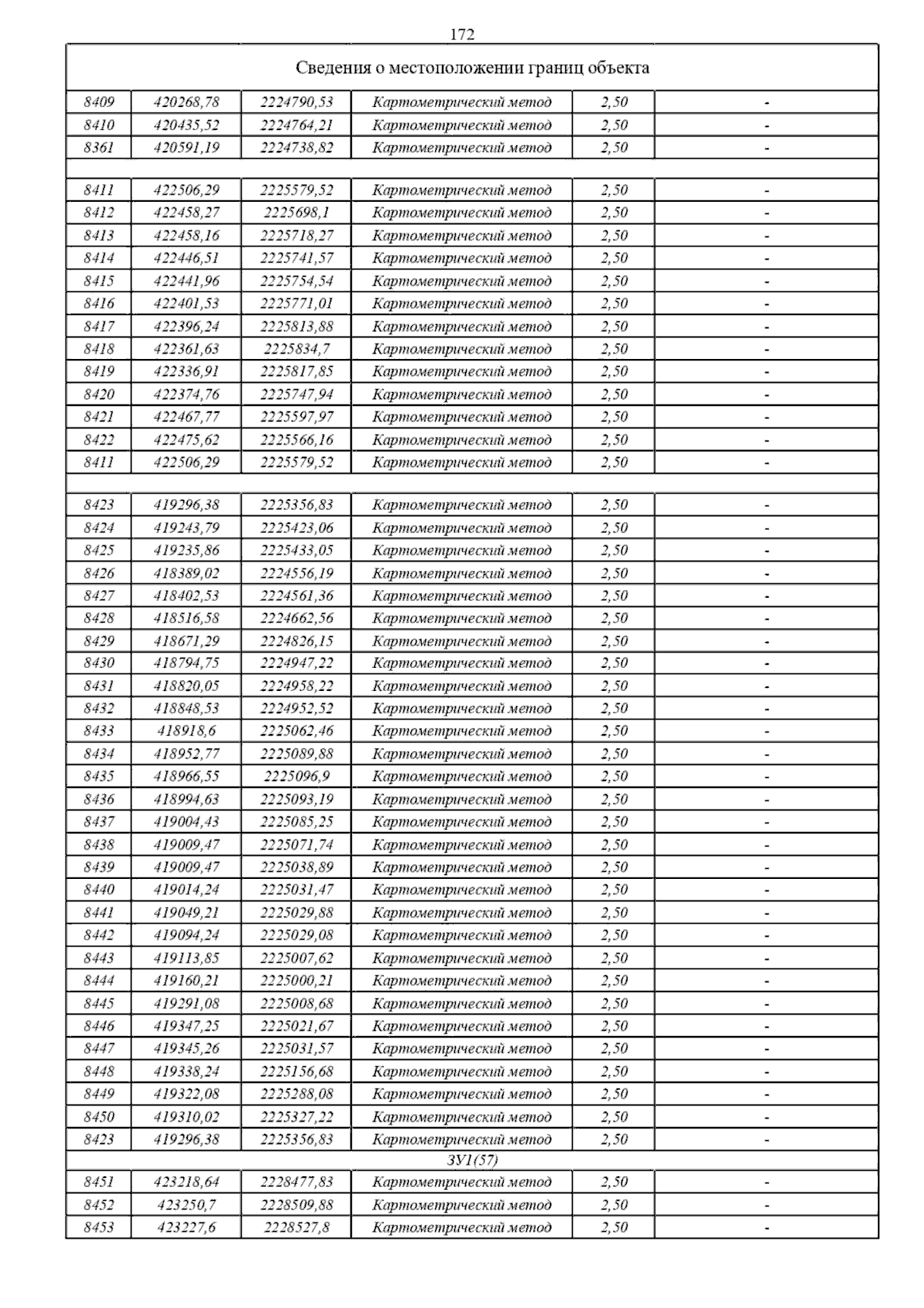 172

| Сведения о местоположении границ объекта | | | | | |
|---|---|---|---|---|---|
| 8409 | 420268,78 | 2224790,53 | Картометрический метод | 2,50 | - |
| 8410 | 420435,52 | 2224764,21 | Картометрический метод | 2,50 | - |
| 8361 | 420591,19 | 2224738,82 | Картометрический метод | 2,50 | - |
| | | | | | |
| 8411 | 422506,29 | 2225579,52 | Картометрический метод | 2,50 | - |
| 8412 | 422458,27 | 2225698,1 | Картометрический метод | 2,50 | - |
| 8413 | 422458,16 | 2225718,27 | Картометрический метод | 2,50 | - |
| 8414 | 422446,51 | 2225741,57 | Картометрический метод | 2,50 | - |
| 8415 | 422441,96 | 2225754,54 | Картометрический метод | 2,50 | - |
| 8416 | 422401,53 | 2225771,01 | Картометрический метод | 2,50 | - |
| 8417 | 422396,24 | 2225813,88 | Картометрический метод | 2,50 | - |
| 8418 | 422361,63 | 2225834,7 | Картометрический метод | 2,50 | - |
| 8419 | 422336,91 | 2225817,85 | Картометрический метод | 2,50 | - |
| 8420 | 422374,76 | 2225747,94 | Картометрический метод | 2,50 | - |
| 8421 | 422467,77 | 2225597,97 | Картометрический метод | 2,50 | - |
| 8422 | 422475,62 | 2225566,16 | Картометрический метод | 2,50 | - |
| 8411 | 422506,29 | 2225579,52 | Картометрический метод | 2,50 | - |
| | | | | | |
| 8423 | 419296,38 | 2225356,83 | Картометрический метод | 2,50 | - |
| 8424 | 419243,79 | 2225423,06 | Картометрический метод | 2,50 | - |
| 8425 | 419235,86 | 2225433,05 | Картометрический метод | 2,50 | - |
| 8426 | 418389,02 | 2224556,19 | Картометрический метод | 2,50 | - |
| 8427 | 418402,53 | 2224561,36 | Картометрический метод | 2,50 | - |
| 8428 | 418516,58 | 2224662,56 | Картометрический метод | 2,50 | - |
| 8429 | 418671,29 | 2224826,15 | Картометрический метод | 2,50 | - |
| 8430 | 418794,75 | 2224947,22 | Картометрический метод | 2,50 | - |
| 8431 | 418820,05 | 2224958,22 | Картометрический метод | 2,50 | - |
| 8432 | 418848,53 | 2224952,52 | Картометрический метод | 2,50 | - |
| 8433 | 418918,6 | 2225062,46 | Картометрический метод | 2,50 | - |
| 8434 | 418952,77 | 2225089,88 | Картометрический метод | 2,50 | - |
| 8435 | 418966,55 | 2225096,9 | Картометрический метод | 2,50 | - |
| 8436 | 418994,63 | 2225093,19 | Картометрический метод | 2,50 | - |
| 8437 | 419004,43 | 2225085,25 | Картометрический метод | 2,50 | - |
| 8438 | 419009,47 | 2225071,74 | Картометрический метод | 2,50 | - |
| 8439 | 419009,47 | 2225038,89 | Картометрический метод | 2,50 | - |
| 8440 | 419014,24 | 2225031,47 | Картометрический метод | 2,50 | - |
| 8441 | 419049,21 | 2225029,88 | Картометрический метод | 2,50 | - |
| 8442 | 419094,24 | 2225029,08 | Картометрический метод | 2,50 | - |
| 8443 | 419113,85 | 2225007,62 | Картометрический метод | 2,50 | - |
| 8444 | 419160,21 | 2225000,21 | Картометрический метод | 2,50 | - |
| 8445 | 419291,08 | 2225008,68 | Картометрический метод | 2,50 | - |
| 8446 | 419347,25 | 2225021,67 | Картометрический метод | 2,50 | - |
| 8447 | 419345,26 | 2225031,57 | Картометрический метод | 2,50 | - |
| 8448 | 419338,24 | 2225156,68 | Картометрический метод | 2,50 | - |
| 8449 | 419322,08 | 2225288,08 | Картометрический метод | 2,50 | - |
| 8450 | 419310,02 | 2225327,22 | Картометрический метод | 2,50 | - |
| 8423 | 419296,38 | 2225356,83 | Картометрический метод | 2,50 | - |
| ЗУ1(57) | | | | | |
| 8451 | 423218,64 | 2228477,83 | Картометрический метод | 2,50 | - |
| 8452 | 423250,7 | 2228509,88 | Картометрический метод | 2,50 | - |
| 8453 | 423227,6 | 2228527,8 | Картометрический метод | 2,50 | - |